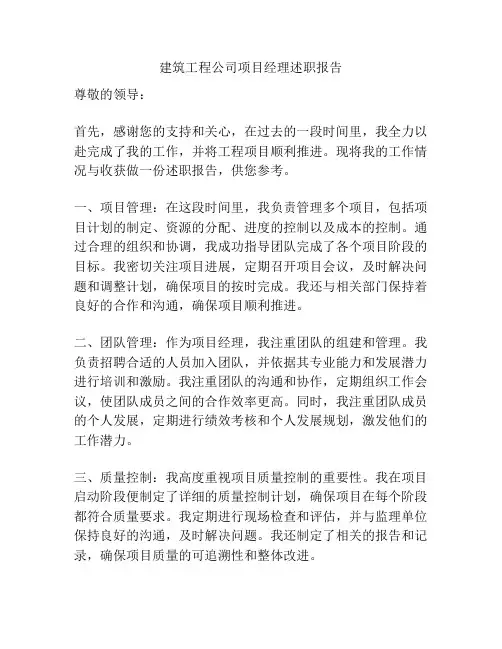 建筑工程公司项目经理述职报告

尊敬的领导：

首先，感谢您的支持和关心，在过去的一段时间里，我全力以赴完成了我的工作，并将工程项目顺利推进。现将我的工作情况与收获做一份述职报告，供您参考。

一、项目管理：在这段时间里，我负责管理多个项目，包括项目计划的制定、资源的分配、进度的控制以及成本的控制。通过合理的组织和协调，我成功指导团队完成了各个项目阶段的目标。我密切关注项目进展，定期召开项目会议，及时解决问题和调整计划，确保项目的按时完成。我还与相关部门保持着良好的合作和沟通，确保项目顺利推进。

二、团队管理：作为项目经理，我注重团队的组建和管理。我负责招聘合适的人员加入团队，并依据其专业能力和发展潜力进行培训和激励。我注重团队的沟通和协作，定期组织工作会议，使团队成员之间的合作效率更高。同时，我注重团队成员的个人发展，定期进行绩效考核和个人发展规划，激发他们的工作潜力。

三、质量控制：我高度重视项目质量控制的重要性。我在项目启动阶段便制定了详细的质量控制计划，确保项目在每个阶段都符合质量要求。我定期进行现场检查和评估，并与监理单位保持良好的沟通，及时解决问题。我还制定了相关的报告和记录，确保项目质量的可追溯性和整体改进。